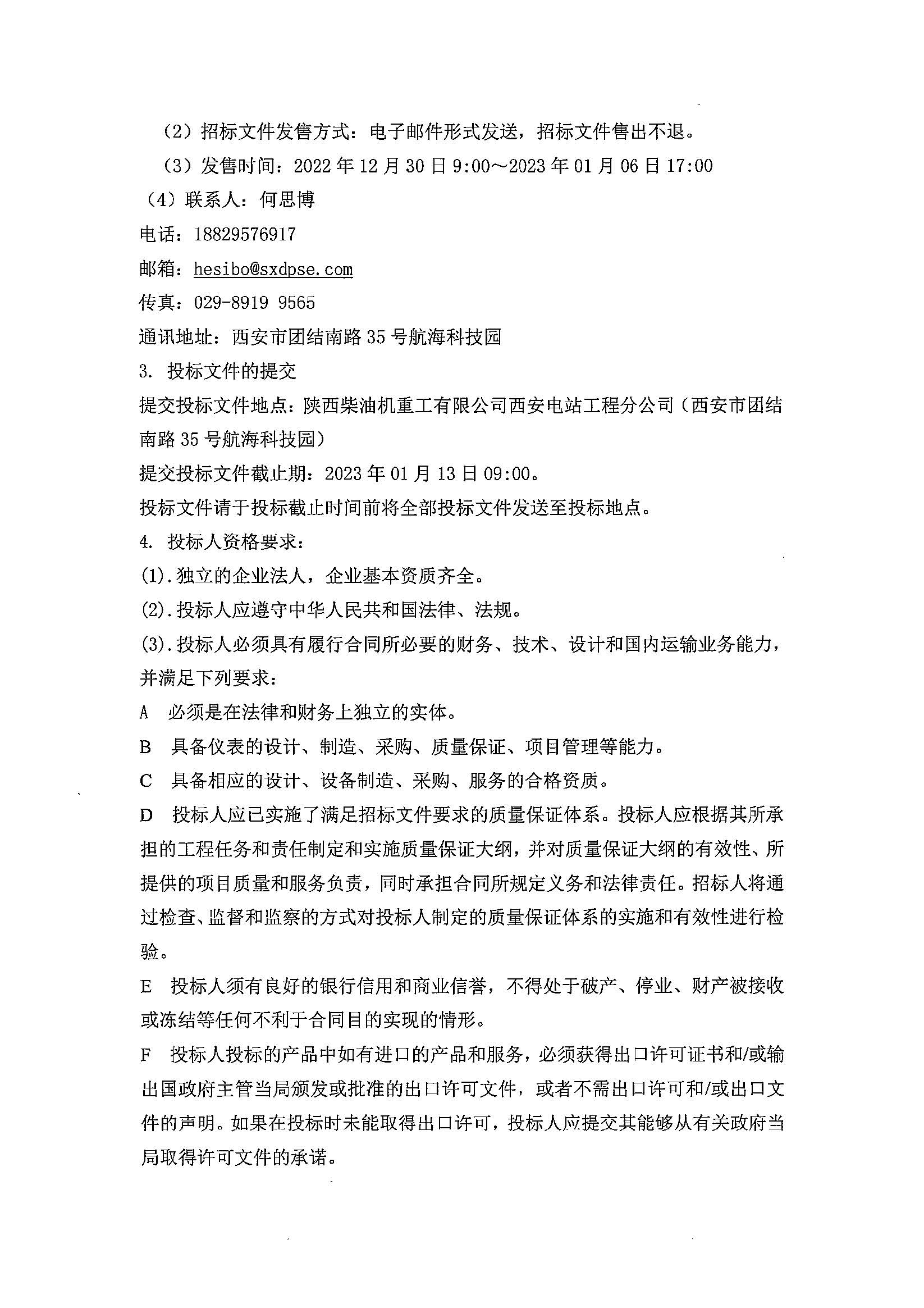 （2）招标文件发售方式：电子邮件形式发送，招标文件售出不退。

（3）发售时间：2022 年 12 月 30 日 9:00～2023 年 01 月 06 日 17:00

（4）联系人：何思博

电话：18829576917

邮箱：hesibo@sxdpse.com

传真：029-8919 9565

通讯地址：西安市团结南路 35 号航海科技园

3. 投标文件的提交

提交投标文件地点：陕西柴油机重工有限公司西安电站工程分公司（西安市团结南路 35 号航海科技园）

提交投标文件截止期：2023 年 01 月 13 日 09:00。

投标文件请于投标截止时间前将全部投标文件发送至投标地点。

4. 投标人资格要求：

(1).独立的企业法人，企业基本资质齐全。

(2).投标人应遵守中华人民共和国法律、法规。

(3).投标人必须具有履行合同所必要的财务、技术、设计和国内运输业务能力，并满足下列要求：

A 必须是在法律和财务上独立的实体。

B 具备仪表的设计、制造、采购、质量保证、项目管理等能力。

C 具备相应的设计、设备制造、采购、服务的合格资质。

D 投标人应已实施了满足招标文件要求的质量保证体系。投标人应根据其所承担的工程任务和责任制定和实施质量保证大纲，并对质量保证大纲的有效性、所提供的项目质量和服务负责，同时承担合同所规定义务和法律责任。招标人将通过检查、监督和监察的方式对投标人制定的质量保证体系的实施和有效性进行检验。

E 投标人须有良好的银行信用和商业信誉，不得处于破产、停业、财产被接收或冻结等任何不利于合同目的实现的情形。

F 投标人投标的产品中如有进口的产品和服务，必须获得出口许可证书和/或输出国政府主管当局颁发或批准的出口许可文件，或者不需出口许可和/或出口文件的声明。如果在投标时未能取得出口许可，投标人应提交其能够从有关政府当局取得许可文件的承诺。